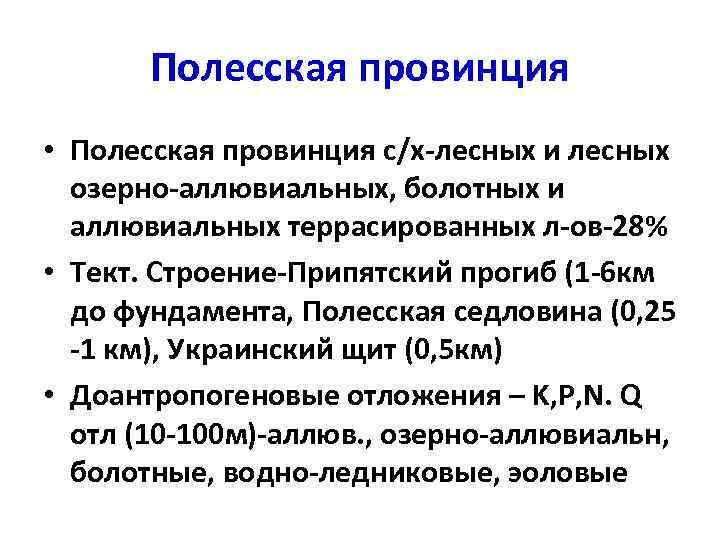 Полесская провинция

• Полесская провинция с/х-лесных и лесных озерно-аллювиальных, болотных и аллювиальных террасированных л-ов-28%

• Тект. Строение-Припятский прогиб (1-6км до фундамента, Полесская седловина (0,25 -1 км), Украинский щит (0,5км)

• Доантропогеновые отложения – K,P,N. Q отл (10-100м)-аллюв., озерно-аллювиальн, болотные, водно-ледниковые, эоловые